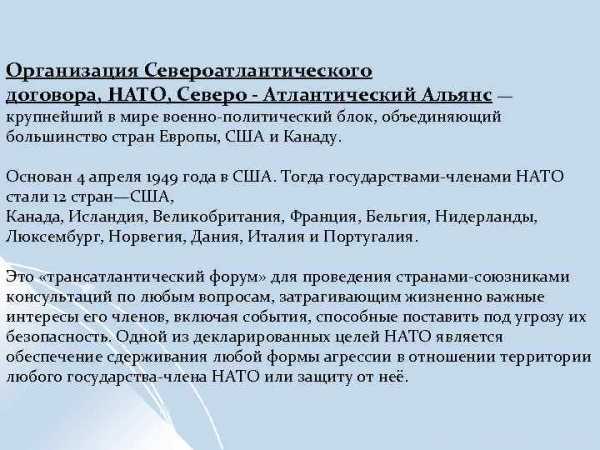 Организация Североатлантического договора, НАТО, Северо - Атлантический Альянс — крупнейший в мире военно-политический блок, объединяющий большинство стран Европы, США и Канаду.

Основан 4 апреля 1949 года в США. Тогда государствами-членами НАТО стали 12 стран—США,
Канада, Исландия, Великобритания, Франция, Бельгия, Нидерланды, Люксембург, Норвегия, Дания, Италия и Португалия.

Это «трансатлантический форум» для проведения странами-союзниками консультаций по любым вопросам, затрагивающим жизненно важные интересы его членов, включая события, способные поставить под угрозу их безопасность. Одной из декларированных целей НАТО является обеспечение сдерживания любой формы агрессии в отношении территории любого государства-члена НАТО или защиту от неё.